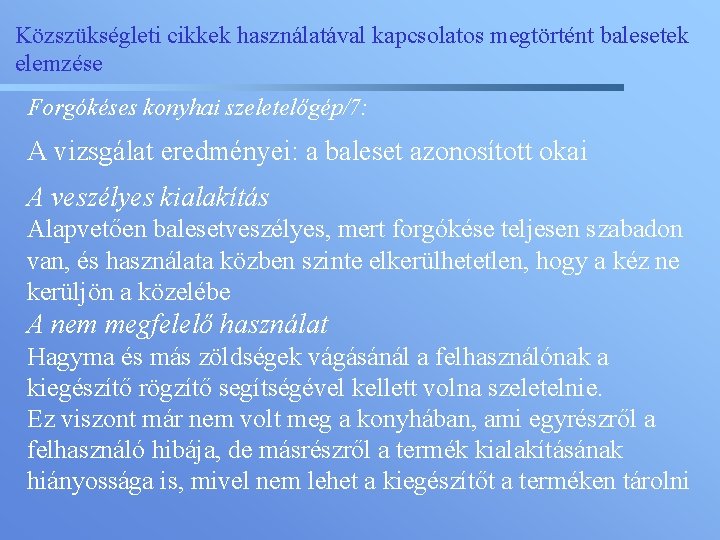 Közszükségleti cikkek használatával kapcsolatos megtörtént balesetek elemzése

Forgókéses konyhai szeletelőgép/7:

A vizsgálat eredményei: a baleset azonosított okai

A veszélyes kialakítás
Alapvetően balesetveszélyes, mert forgókése teljesen szabadon van, és használata közben szinte elkerülhetetlen, hogy a kéz ne kerüljön a közelébe
A nem megfelelő használat
Hagyma és más zöldségek vágásánál a felhasználónak a kiegészítő rögzítő segítségével kellett volna szeletelnie.
Ez viszont már nem volt meg a konyhában, ami egyrészről a felhasználó hibája, de másrészről a termék kialakításának hiányossága is, mivel nem lehet a kiegészítőt a terméken tárolni